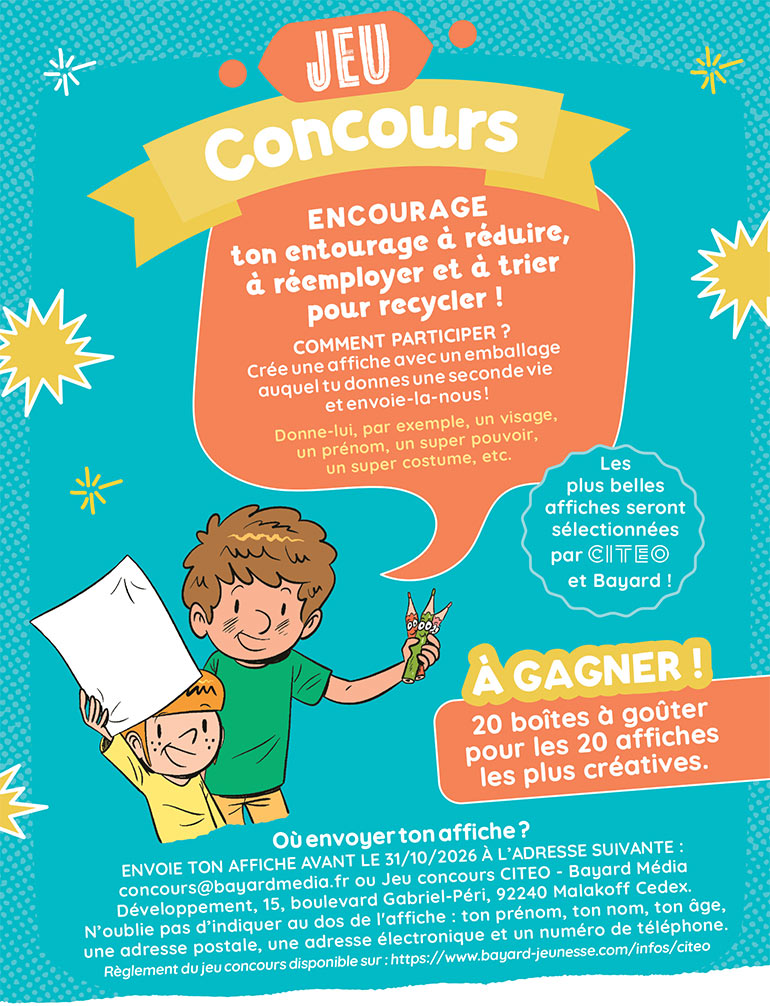 JEU
Concours

ENCOURAGE
ton entourage à réduire, à réemployer et à trier pour recycler !

COMMENT PARTICIPER ?
Crée une affiche avec un emballage auquel tu donnes une seconde vie et envoie-la-nous !

Donne-lui, par exemple, un visage, un prénom, un super pouvoir, un super costume, etc.

Les plus belles affiches seront sélectionnées par CITEO et Bayard !

À GAGNER !
20 boîtes à goûter pour les 20 affiches les plus créatives.

Où envoyer ton affiche ?
ENVOIE TON AFFICHE AVANT LE 31/10/2026 À L'ADRESSE SUIVANTE :
concours@bayardmedia.fr ou Jeu concours CITEO - Bayard Média Développement, 15, boulevard Gabriel-Péri, 92240 Malakoff Cedex.
N'oublie pas d'indiquer au dos de l'affiche : ton prénom, ton nom, ton âge, une adresse postale, une adresse électronique et un numéro de téléphone.
Règlement du jeu concours disponible sur : https://www.bayard-jeunesse.com/infos/citeo